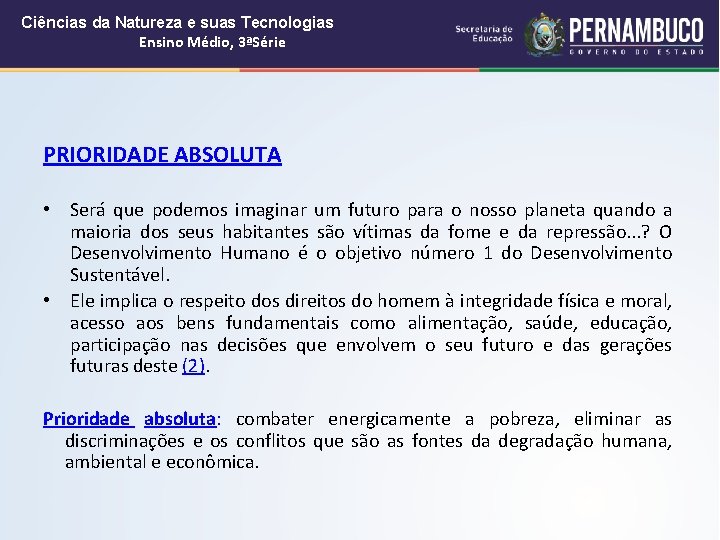 Ciências da Natureza e suas Tecnologias
Ensino Médio, 3ªSérie

Secretaria de Educação
PERNAMBUCO
GOVERNO DO ESTADO

PRIORIDADE ABSOLUTA

• Será que podemos imaginar um futuro para o nosso planeta quando a maioria dos seus habitantes são vítimas da fome e da repressão...? O Desenvolvimento Humano é o objetivo número 1 do Desenvolvimento Sustentável.

• Ele implica o respeito dos direitos do homem à integridade física e moral, acesso aos bens fundamentais como alimentação, saúde, educação, participação nas decisões que envolvem o seu futuro e das gerações futuras deste (2).

Prioridade absoluta: combater energicamente a pobreza, eliminar as discriminações e os conflitos que são as fontes da degradação humana, ambiental e econômica.